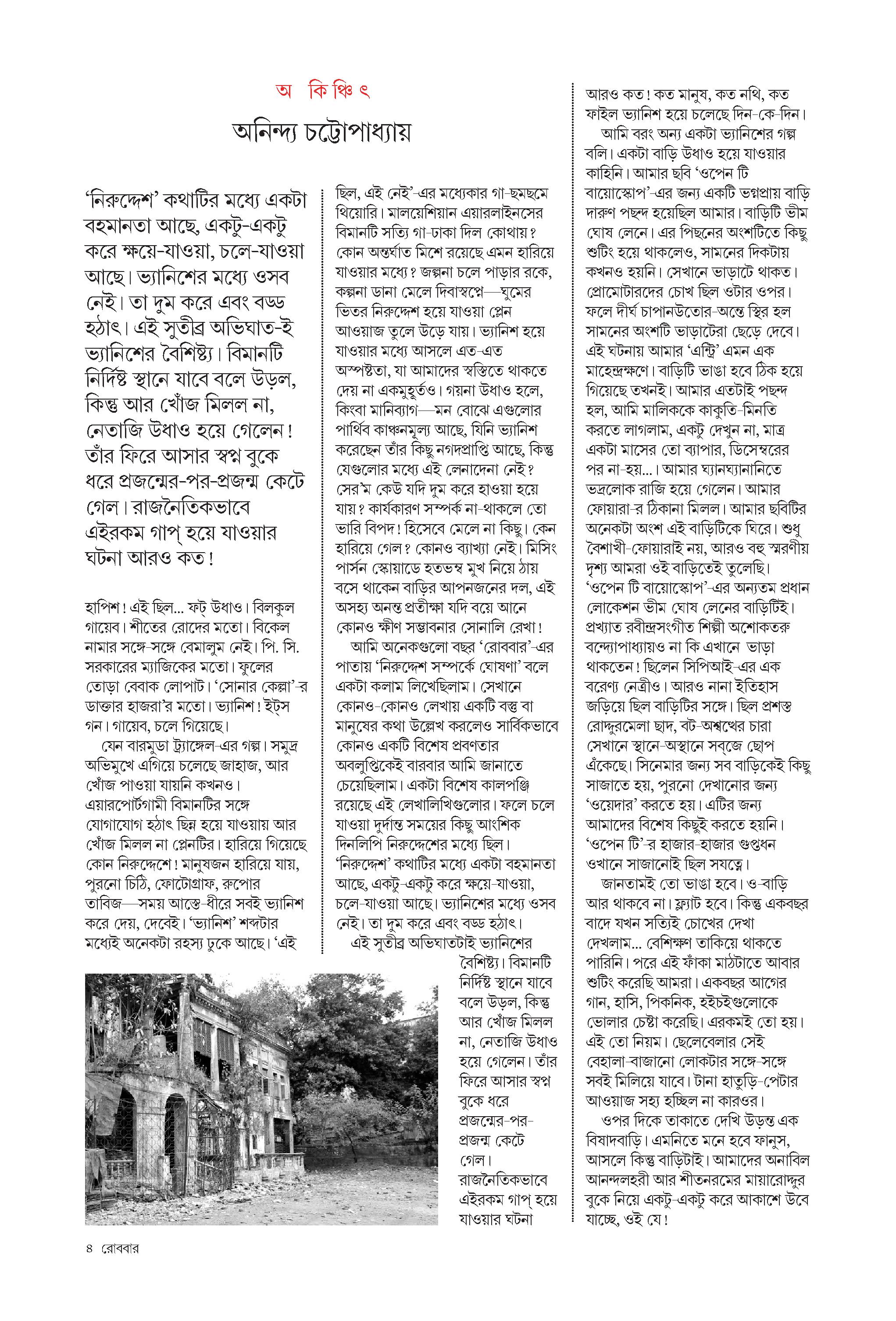 অ কি ঞ্চি ৎ

অনিন্দ্য চট্টোপাধ্যায়

'নিরুদ্দেশ' কথাটির মধ্যে একটা বহমানতা আছে, একটু-একটু করে ক্ষয়ে-যাওয়া, চলে-যাওয়া আছে। ভ্যানিশের মধ্যে ওসব নেই। তা দুম করে এবং বড্ড হঠাৎ। এই সুতীব্র অভিঘাত-ই ভ্যানিশের বৈশিষ্ট্য। বিমানটি নির্দিষ্ট স্থানে যাবে বলে উড়ল, কিন্তু আর খোঁজ মিলল না, নেতাজি উধাও হয়ে গেলেন! তাঁর ফিরে আসার স্বপ্ন বুকে ধরে প্রজন্মের-পর-প্রজন্ম কেটে গেল। রাজনৈতিকভাবে এইরকম গাপ্ হয়ে যাওয়ার ঘটনা আরও কত!

হাপিশ! এই ছিল... ফট্ উধাও। বিলকুল গায়েব। শীতের রোদের মতো। বিকেল নামার সঙ্গে-সঙ্গে বেমালুম নেই। পি. সি. সরকারের ম্যাজিকের মতো। ফুলের তোড়া বেবাক লোপাট। 'সোনার কেল্লা'-র ডাক্তার হাজরা'র মতো। ভ্যানিশ! ইট্স গন। গায়েব, চলে গিয়েছে।

যেন বারমুডা ট্র্যাঙ্গেল-এর গল্প। সমুদ্র অভিমুখে এগিয়ে চলেছে জাহাজ, আর খোঁজ পাওয়া যায়নি কখনও। এয়ারপোর্টগামী বিমানটির সঙ্গে যোগাযোগ হঠাৎ ছিন্ন হয়ে যাওয়ায় আর খোঁজ মিলল না প্লেনটির। হারিয়ে গিয়েছে কোন নিরুদ্দেশে! মানুষজন হারিয়ে যায়, পুরনো চিঠি, ফোটোগ্রাফ, রুপোর তাবিজ—সময় আস্তে-ধীরে সবই ভ্যানিশ করে দেয়, দেবেই। 'ভ্যানিশ' শব্দটার মধ্যেই অনেকটা রহস্য ঢুকে আছে। 'এই ছিল, এই নেই'-এর মধ্যেকার গা-ছমছমে থিয়োরি। মালয়েশিয়ান এয়ারলাইনসের বিমানটি সত্যি গা-ঢাকা দিল কোথায়? কোন অন্তর্ঘাত মিশে রয়েছে এমন হারিয়ে যাওয়ার মধ্যে? জল্পনা চলে পাড়ার রকে, কল্পনা ডানা মেলে দিবাস্বপ্নে—ঘুমের ভিতর নিরুদ্দেশ হয়ে যাওয়া প্লেন আওয়াজ তুলে উড়ে যায়। ভ্যানিশ হয়ে যাওয়ার মধ্যে আসলে এত-এত অস্পষ্টতা, যা আমাদের স্বস্তিতে থাকতে দেয় না একমুহূর্তও। গয়না উধাও হলে, কিংবা মানিব্যাগ—মন বোঝে এগুলোর পার্থিব কাঞ্চনমূল্য আছে, যিনি ভ্যানিশ করেছেন তাঁর কিছু নগদপ্রাপ্তি আছে, কিন্তু যেগুলোর মধ্যে এই লেনাদেনা নেই? সের'ম কেউ যদি দুম করে হাওয়া হয়ে যায়? কার্যকারণ সম্পর্ক না-থাকলে তো ভারি বিপদ! হিসেবে মেলে না কিছু। কেন হারিয়ে গেল? কোনও ব্যাখ্যা নেই। মিসিং পার্সন স্কোয়াডে হতভম্ব মুখ নিয়ে ঠায় বসে থাকেন বাড়ির আপনজনের দল, এই অসহ্য অনন্ত প্রতীক্ষা যদি বয়ে আনে কোনও ক্ষীণ সম্ভাবনার সোনালি রেখা!

আমি অনেকগুলো বছর 'রোববার'-এর পাতায় 'নিরুদ্দেশ সম্পর্কে ঘোষণা' বলে একটা কলাম লিখেছিলাম। সেখানে কোনও-কোনও লেখায় একটি বস্তু বা মানুষের কথা উল্লেখ করলেও সার্বিকভাবে কোনও একটি বিশেষ প্রবণতার অবলুপ্তিকেই বারবার আমি জানাতে চেয়েছিলাম। একটা বিশেষ কালপঞ্জি রয়েছে এই লেখালিখিগুলোর। ফলে চলে যাওয়া দুর্দান্ত সময়ের কিছু আংশিক দিনলিপি নিরুদ্দেশের মধ্যে ছিল। 'নিরুদ্দেশ' কথাটির মধ্যে একটা বহমানতা আছে, একটু-একটু করে ক্ষয়ে-যাওয়া, চলে-যাওয়া আছে। ভ্যানিশের মধ্যে ওসব নেই। তা দুম করে এবং বড্ড হঠাৎ।

এই সুতীব্র অভিঘাতটাই ভ্যানিশের বৈশিষ্ট্য। বিমানটি নির্দিষ্ট স্থানে যাবে বলে উড়ল, কিন্তু আর খোঁজ মিলল না, নেতাজি উধাও হয়ে গেলেন। তাঁর ফিরে আসার স্বপ্ন বুকে ধরে প্রজন্মের-পর-প্রজন্ম কেটে গেল। রাজনৈতিকভাবে এইরকম গাপ্ হয়ে যাওয়ার ঘটনা আরও কত! কত মানুষ, কত নথি, কত ফাইল ভ্যানিশ হয়ে চলেছে দিন-কে-দিন।

আমি বরং অন্য একটা ভ্যানিশের গল্প বলি। একটা বাড়ি উধাও হয়ে যাওয়ার কাহিনি। আমার ছবি 'ওপেন টি বায়োস্কোপ'-এর জন্য একটি ভগ্নপ্রায় বাড়ি দারুণ পছন্দ হয়েছিল আমার। বাড়িটি ভীম ঘোষ লেনে। এর পিছনের অংশটিতে কিছু শুটিং হয়ে থাকলেও, সামনের দিকটায় কখনও হয়নি। সেখানে ভাড়াটে থাকত। প্রোমোটারদের চোখ ছিল ওটার ওপর। ফলে দীর্ঘ চাপানউতোর-অন্তে স্থির হল সামনের অংশটি ভাড়াটেরা ছেড়ে দেবে। এই ঘটনায় আমার 'এন্ট্রি' এমন এক মাহেন্দ্রক্ষণে। বাড়িটি ভাঙা হবে ঠিক হয়ে গিয়েছে তখনই। আমার এতটাই পছন্দ হল, আমি মালিককে কাকুতি-মিনতি করতে লাগলাম, একটু দেখুন না, মাত্র একটা মাসের তো ব্যাপার, ডিসেম্বরের পর না-হয়...। আমার ঘ্যানঘ্যানানিতে ভদ্রলোক রাজি হয়ে গেলেন। আমার ফোয়ারা-র ঠিকানা মিলল। আমার ছবিটির অনেকটা অংশ এই বাড়িটিকে ঘিরে। শুধু বৈশাখী-ফোয়ারাই নয়, আরও বহু স্মরণীয় দৃশ্য আমরা ওই বাড়িতেই তুলেছি। 'ওপেন টি বায়োস্কোপ'-এর অন্যতম প্রধান লোকেশন ভীম ঘোষ লেনের বাড়িটিই। প্রখ্যাত রবীন্দ্রসংগীত শিল্পী অশোকতরু বন্দ্যোপাধ্যায়ও না কি এখানে ভাড়া থাকতেন! ছিলেন সিপিআই-এর এক বরেণ্য নেত্রীও। আরও নানা ইতিহাস জড়িয়ে ছিল বাড়িটির সঙ্গে। ছিল প্রশস্ত রোদ্দুরমেলা ছাদ, বট-অশ্বত্থের চারা সেখানে স্থানে-অস্থানে সবজে ছোপ এঁকেছে। সিনেমার জন্য সব বাড়িকেই কিছু সাজাতে হয়, পুরনো দেখানোর জন্য 'ওয়েদার' করতে হয়। এটির জন্য আমাদের বিশেষ কিছুই করতে হয়নি। 'ওপেন টি'-র হাজার-হাজার গুপ্তধন ওখানে সাজানোই ছিল সযত্নে।

জানতামই তো ভাঙা হবে। ও-বাড়ি আর থাকবে না। ফ্ল্যাট হবে। কিন্তু একবছর বাদে যখন সত্যিই চোখের দেখা দেখলাম... বেশিক্ষণ তাকিয়ে থাকতে পারিনি। পরে এই ফাঁকা মাঠটাতে আবার শুটিং করেছি আমরা। একবছর আগের গান, হাসি, পিকনিক, হইচইগুলোকে ভোলার চেষ্টা করেছি। এরকমই তো হয়। এই তো নিয়ম। ছেলেবেলার সেই বেহালা-বাজানো লোকটার সঙ্গে-সঙ্গে সবই মিলিয়ে যাবে। টানা হাতুড়ি-পেটার আওয়াজ সহ্য হচ্ছিল না কারওর।

ওপর দিকে তাকাতে দেখি উড়ন্ত এক বিষাদবাড়ি। এমনিতে মনে হবে ফানুস, আসলে কিন্তু বাড়িটাই। আমাদের অনাবিল আনন্দলহরী আর শীতনরমের মায়ারোদ্দুর বুকে নিয়ে একটু-একটু করে আকাশে উবে যাচ্ছে, ওই যে!

৪ রোববার